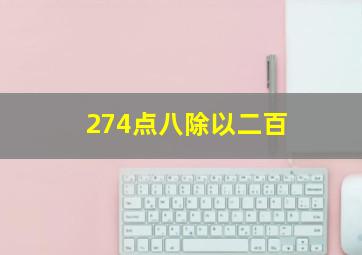 274点八除以二百